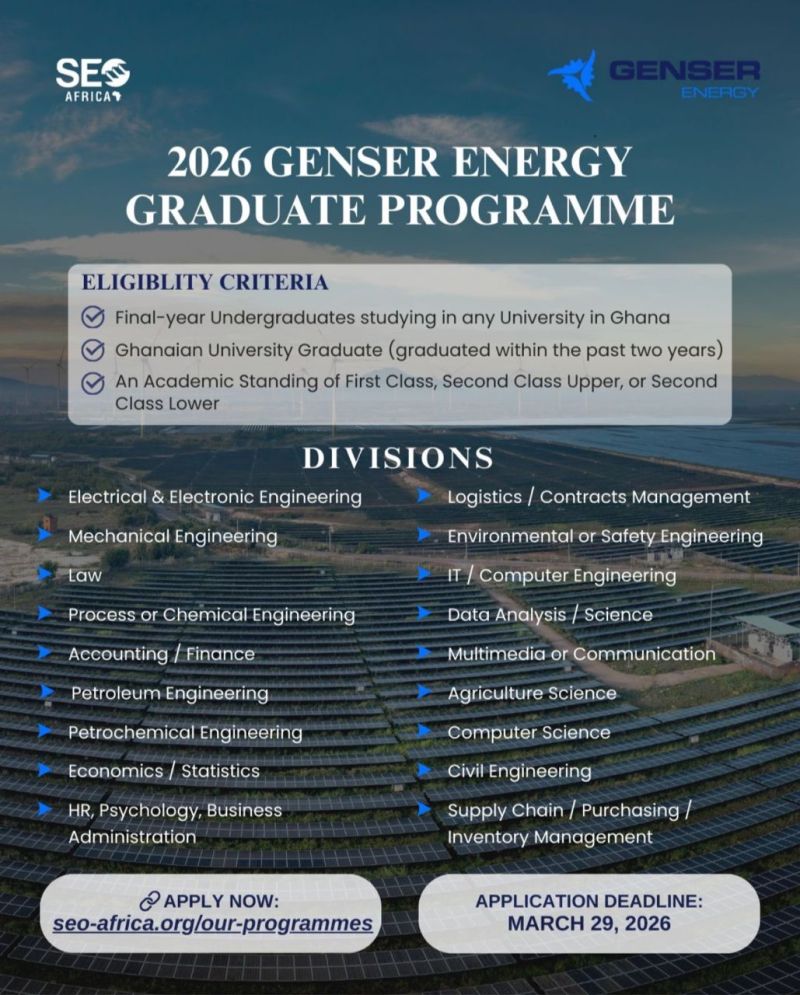 SEO AFRICA

GENSER ENERGY

2026 GENSER ENERGY GRADUATE PROGRAMME

ELIGIBLITY CRITERIA

Final-year Undergraduates studying in any University in Ghana

Ghanaian University Graduate (graduated within the past two years)

An Academic Standing of First Class, Second Class Upper, or Second Class Lower

DIVISIONS

Electrical & Electronic Engineering

Mechanical Engineering

Law

Process or Chemical Engineering

Accounting / Finance

Petroleum Engineering

Petrochemical Engineering

Economics / Statistics

HR, Psychology, Business Administration

Logistics / Contracts Management

Environmental or Safety Engineering

IT / Computer Engineering

Data Analysis / Science

Multimedia or Communication

Agriculture Science

Computer Science

Civil Engineering

Supply Chain / Purchasing / Inventory Management

APPLY NOW: seo-africa.org/our-programmes

APPLICATION DEADLINE: MARCH 29, 2026